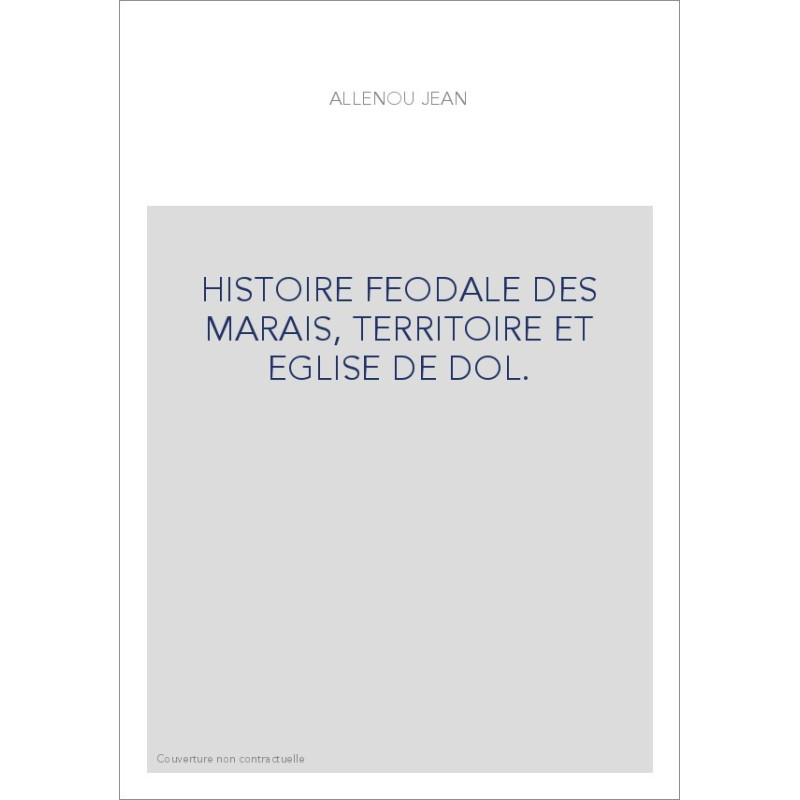 ALLENOU JEAN

HISTOIRE FEODALE DES MARAIS, TERRITOIRE ET EGLISE DE DOL.

Couverture non contractuelle